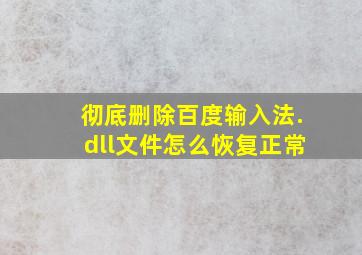 彻底删除百度输入法.dll文件怎么恢复正常